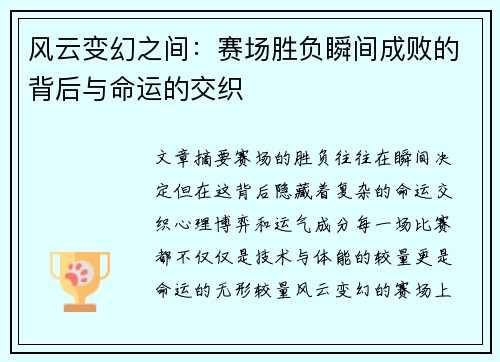 风云变幻之间：赛场胜负瞬间成败的背后与命运的交织

文章摘要赛场的胜负往往在瞬间决定但在这背后隐藏着复杂的命运交织心理博弈和运气成分每一场比赛都不仅仅是技术与体能的较量更是命运的无形较量风云变幻的赛场上